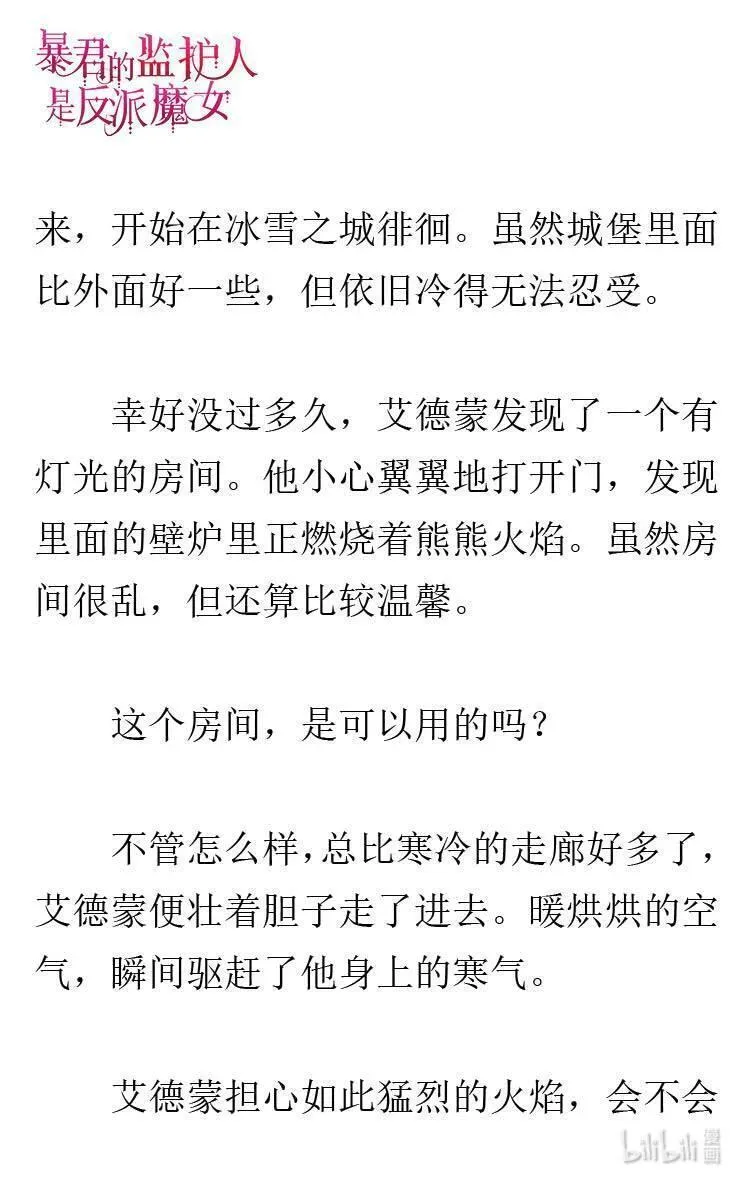 暴君的监护人是反派魔女

来，开始在冰雪之城徘徊。虽然城堡里面比外面好一些，但依旧冷得无法忍受。

幸好没过多久，艾德蒙发现了一个有灯光的房间。他小心翼翼地打开门，发现里面的壁炉里正燃烧着熊熊火焰。虽然房间很乱，但还算比较温馨。

这个房间，是可以用的吗？

不管怎么样，总比寒冷的走廊好多了，艾德蒙便壮着胆子走了进去。暖烘烘的空气，瞬间驱赶了他身上的寒气。

艾德蒙担心如此猛烈的火焰，会不会

bilibili 漫画